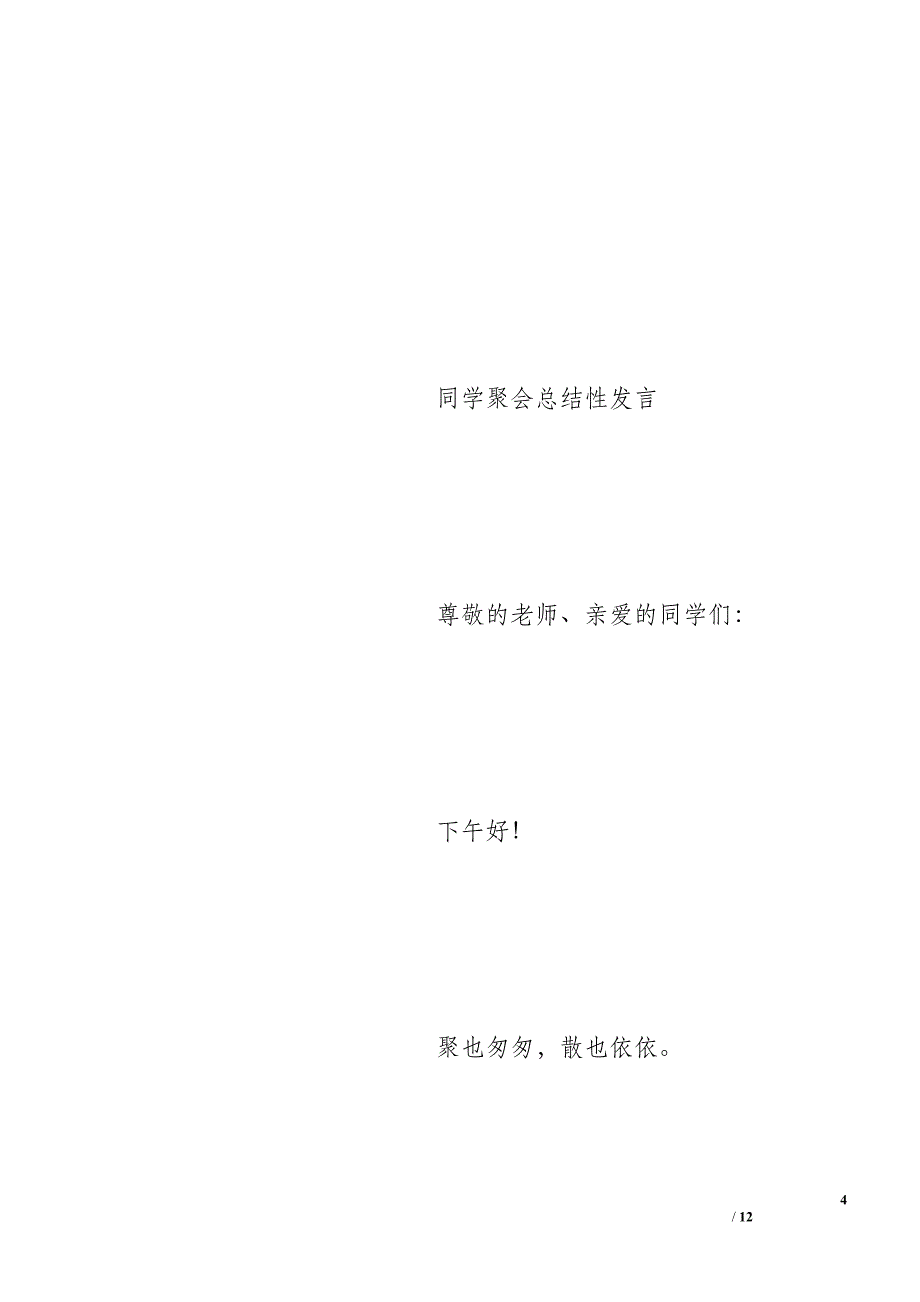 同学聚会总结性发言

尊敬的老师、亲爱的同学们:

下午好!

聚也匆匆，散也依依。

4
/ 12